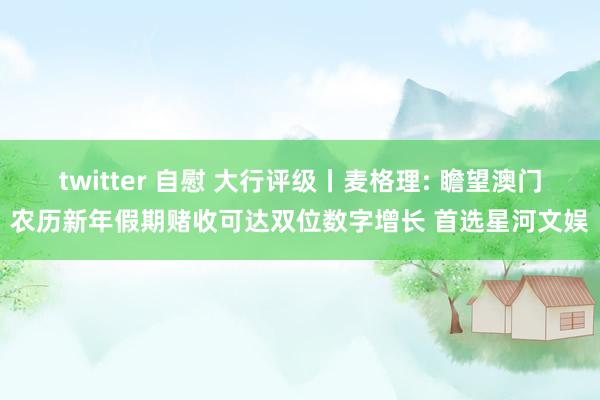 twitter 自慰 大行评级丨麦格理: 瞻望澳门农历新年假期赌收可达双位数字增长 首选星河文娱